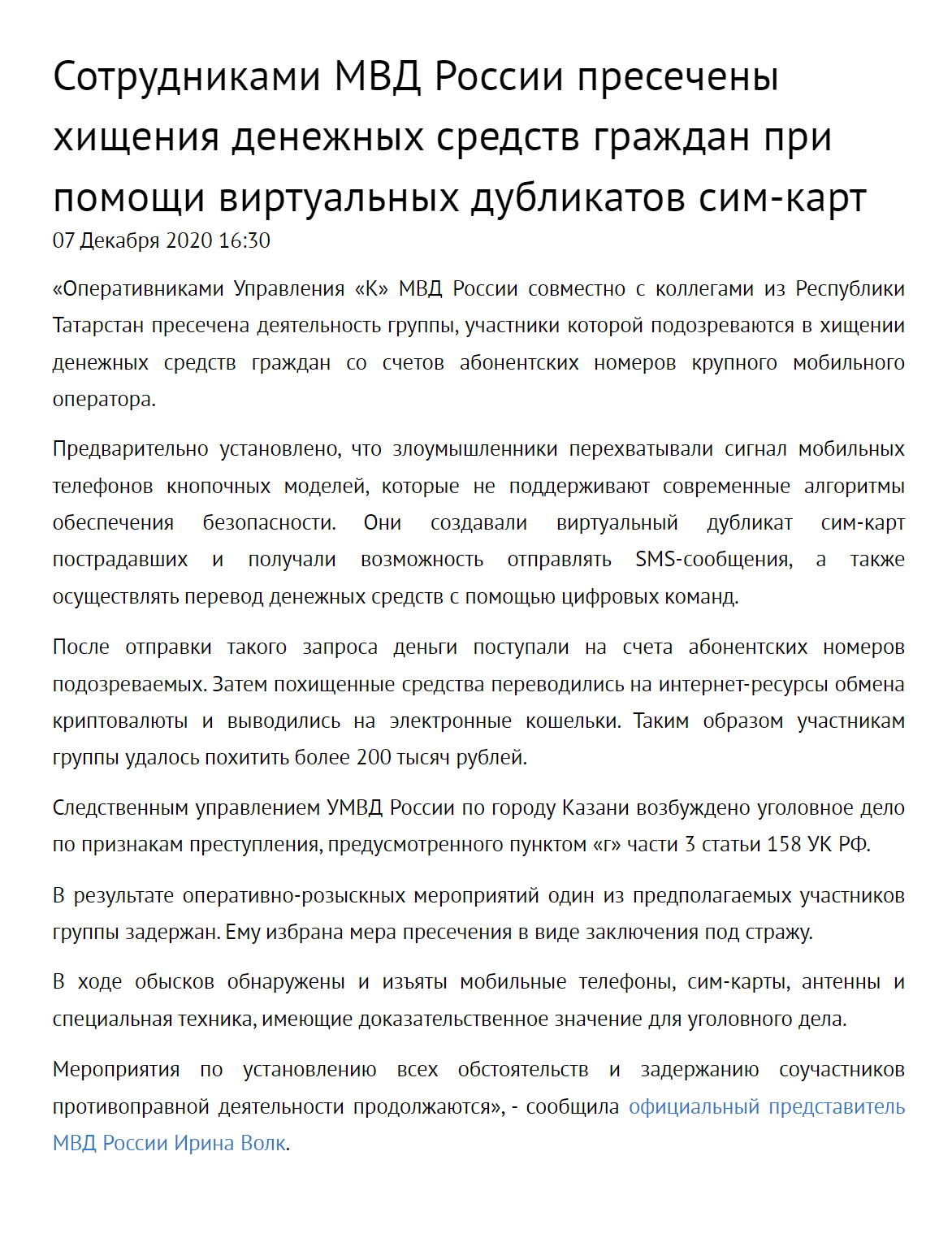 Сотрудниками МВД России пресечены хищения денежных средств граждан при помощи виртуальных дубликатов сим-карт
07 Декабря 2020 16:30

«Оперативниками Управления «К» МВД России совместно с коллегами из Республики Татарстан пресечена деятельность группы, участники которой подозреваются в хищении денежных средств граждан со счетов абонентских номеров крупного мобильного оператора.

Предварительно установлено, что злоумышленники перехватывали сигнал мобильных телефонов кнопочных моделей, которые не поддерживают современные алгоритмы обеспечения безопасности. Они создавали виртуальный дубликат сим-карт пострадавших и получали возможность отправлять SMS-сообщения, а также осуществлять перевод денежных средств с помощью цифровых команд.

После отправки такого запроса деньги поступали на счета абонентских номеров подозреваемых. Затем похищенные средства переводились на интернет-ресурсы обмена криптовалюты и выводились на электронные кошельки. Таким образом участникам группы удалось похитить более 200 тысяч рублей.

Следственным управлением УМВД России по городу Казани возбуждено уголовное дело по признакам преступления, предусмотренного пунктом «г» части 3 статьи 158 УК РФ.

В результате оперативно-розыскных мероприятий один из предполагаемых участников группы задержан. Ему избрана мера пресечения в виде заключения под стражу.

В ходе обысков обнаружены и изъяты мобильные телефоны, сим-карты, антенны и специальная техника, имеющие доказательственное значение для уголовного дела.

Мероприятия по установлению всех обстоятельств и задержанию соучастников противоправной деятельности продолжаются», - сообщила официальный представитель МВД России Ирина Волк.